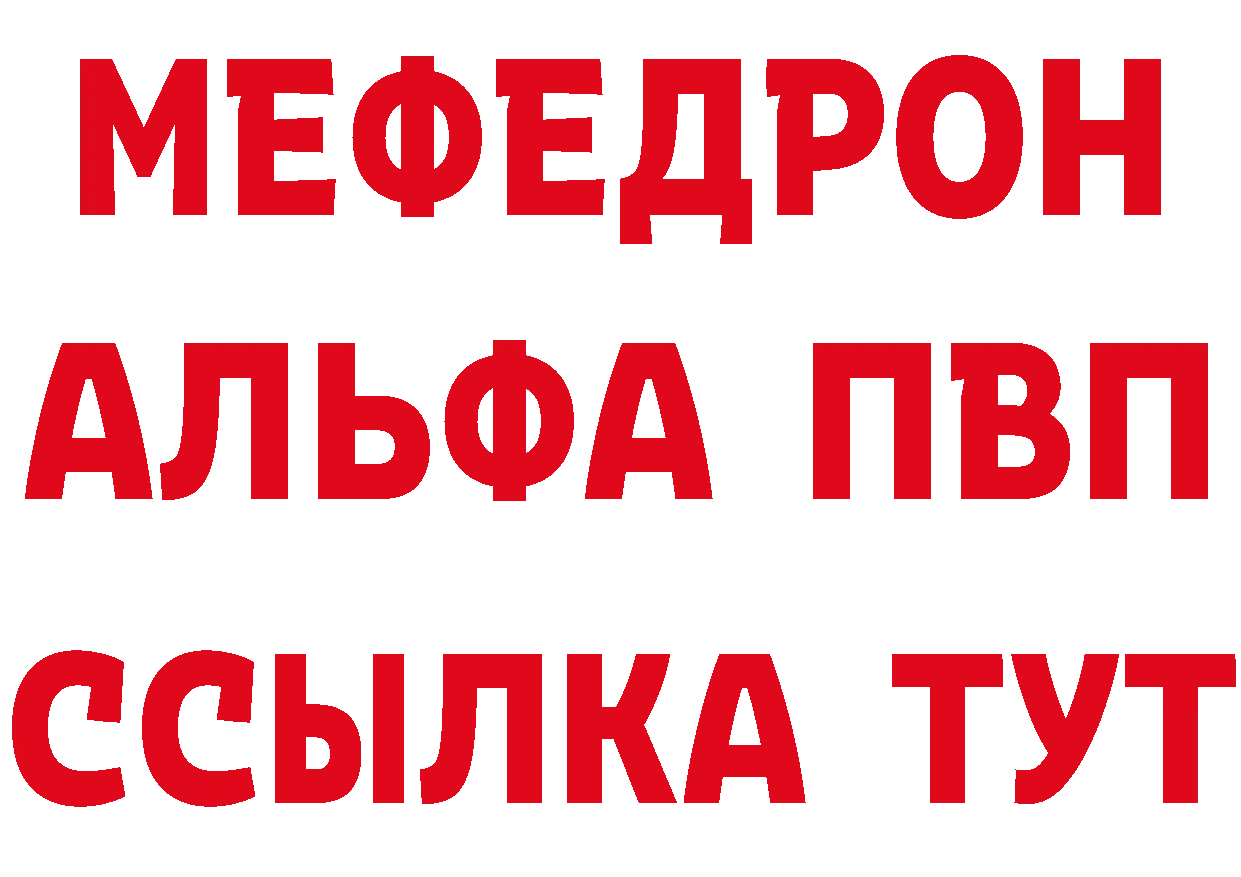 МЕФЕДРОН
АЛЬФА ПВП
ССЫЛКА ТУТ